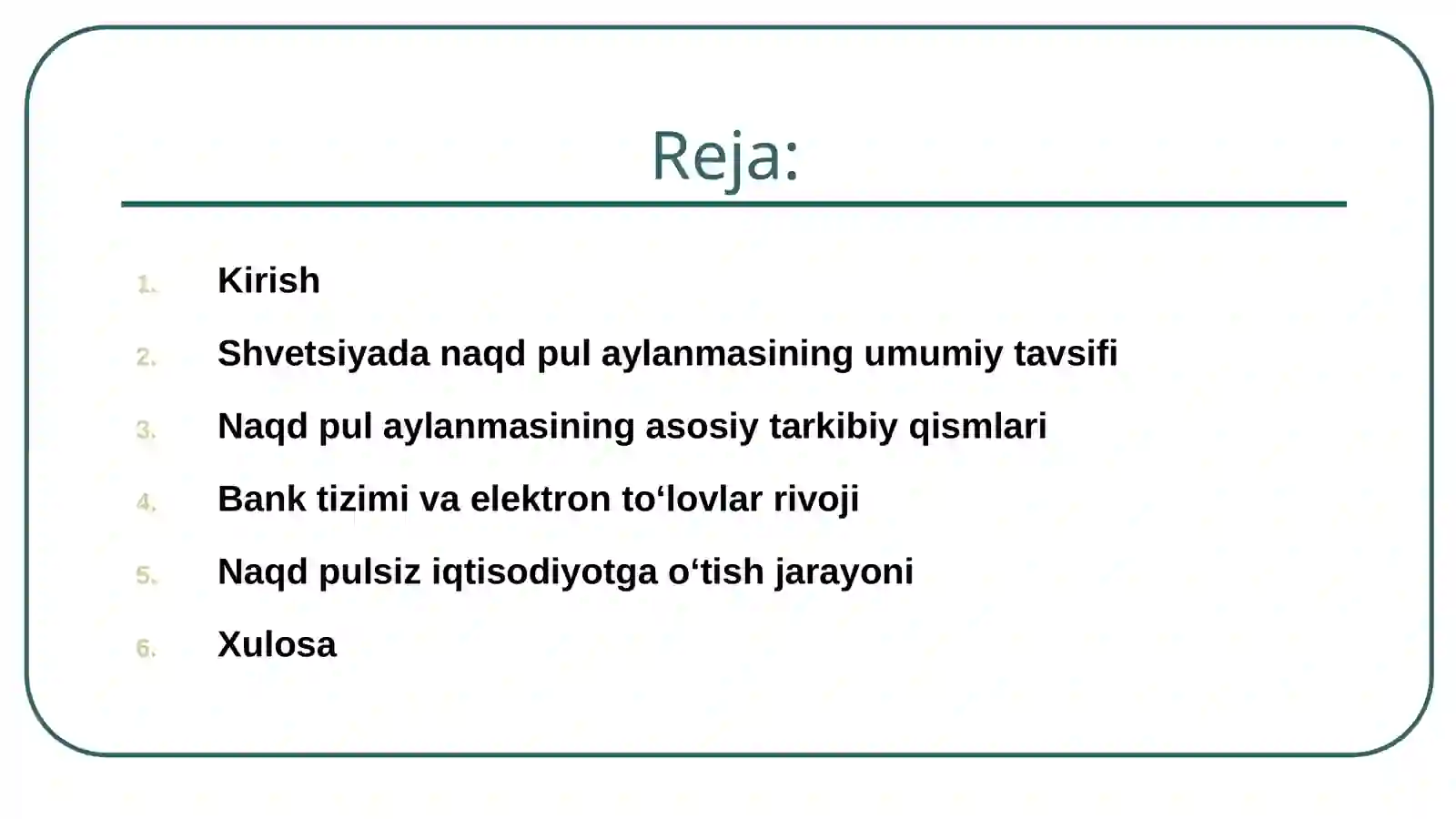 Reja:

1. Kirish
2. Shvetsiyada naqd pul aylanmasining umumiy tavsifi
3. Naqd pul aylanmasining asosiy tarkibiy qismlari
4. Bank tizimi va elektron to‘lovlar rivoji
5. Naqd pulsiz iqtisodiyotga o‘tish jarayoni
6. Xulosa